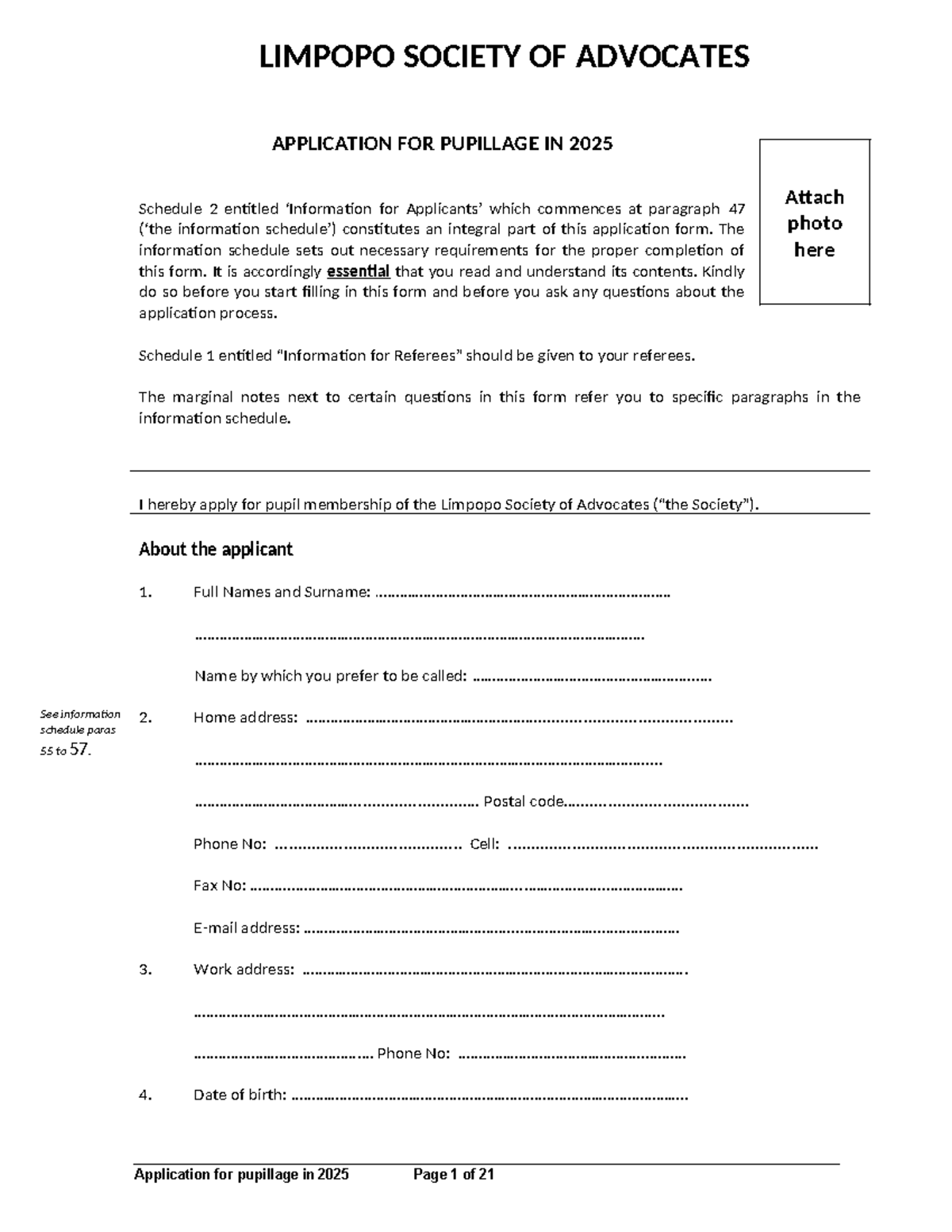 LIMPOPO SOCIETY OF ADVOCATES

APPLICATION FOR PUPILLAGE IN 2025

Attach photo here

Schedule 2 entitled 'Information for Applicants' which commences at paragraph 47 ('the information schedule') constitutes an integral part of this application form. The information schedule sets out necessary requirements for the proper completion of this form. It is accordingly essential that you read and understand its contents. Kindly do so before you start filling in this form and before you ask any questions about the application process.

Schedule 1 entitled "Information for Referees" should be given to your referees.

The marginal notes next to certain questions in this form refer you to specific paragraphs in the information schedule.

I hereby apply for pupil membership of the Limpopo Society of Advocates ("the Society").

About the applicant

1. Full Names and Surname: ____

____

Name by which you prefer to be called: ____

See information schedule paras 55 to 57.

2. Home address: ____

____

____ Postal code____

Phone No: ____ Cell: ____

Fax No: ____

E-mail address: ____

3. Work address: ____

____

____ Phone No: ____

4. Date of birth: ____

Application for pupillage in 2025 Page 1 of 21